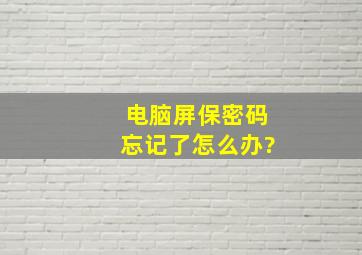 电脑屏保密码
忘记了怎么办?